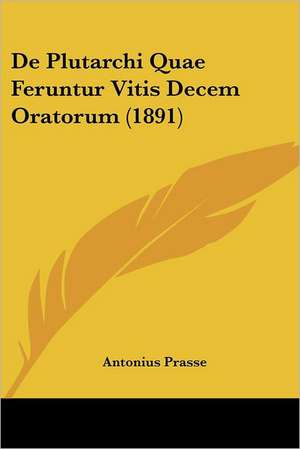 De Plutarchi Quae Feruntur Vitis Decem Oratorum (1891)

Antonius Prasse